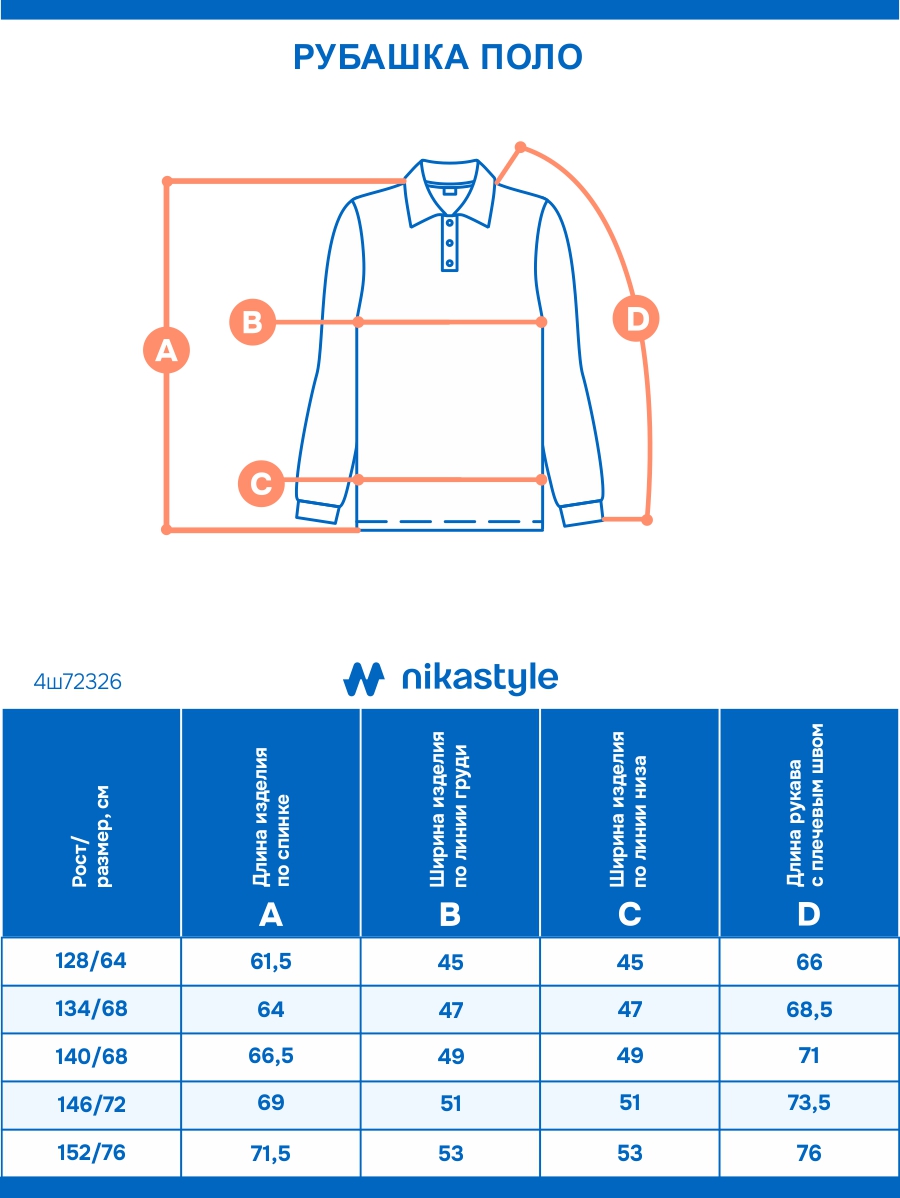 РУБАШКА ПОЛО

A

B

C

D

4ш72326

nikastyle

| Рост/ размер, см | Длина изделия по спинке A | Ширина изделия по линии груди B | Ширина изделия по линии низа C | Длина рукава с плечевым швом D |
|---|---|---|---|---|
| 128/64 | 61,5 | 45 | 45 | 66 |
| 134/68 | 64 | 47 | 47 | 68,5 |
| 140/68 | 66,5 | 49 | 49 | 71 |
| 146/72 | 69 | 51 | 51 | 73,5 |
| 152/76 | 71,5 | 53 | 53 | 76 |